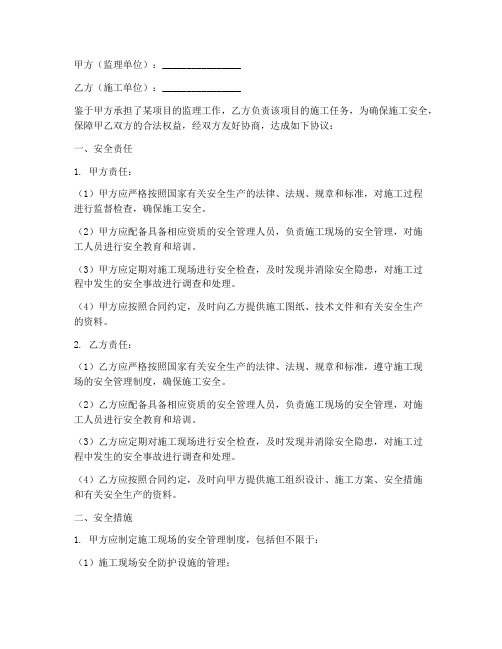 甲方（监理单位）：________________

乙方（施工单位）：________________

鉴于甲方承担了某项目的监理工作，乙方负责该项目的施工任务，为确保施工安全，保障甲乙双方的合法权益，经双方友好协商，达成如下协议：

一、安全责任

1. 甲方责任：

（1）甲方应严格按照国家有关安全生产的法律、法规、规章和标准，对施工过程进行监督检查，确保施工安全。

（2）甲方应配备具备相应资质的安全管理人员，负责施工现场的安全管理，对施工人员进行安全教育和培训。

（3）甲方应定期对施工现场进行安全检查，及时发现并消除安全隐患，对施工过程中发生的安全事故进行调查和处理。

（4）甲方应按照合同约定，及时向乙方提供施工图纸、技术文件和有关安全生产的资料。

2. 乙方责任：

（1）乙方应严格按照国家有关安全生产的法律、法规、规章和标准，遵守施工现场的安全管理制度，确保施工安全。

（2）乙方应配备具备相应资质的安全管理人员，负责施工现场的安全管理，对施工人员进行安全教育和培训。

（3）乙方应定期对施工现场进行安全检查，及时发现并消除安全隐患，对施工过程中发生的安全事故进行调查和处理。

（4）乙方应按照合同约定，及时向甲方提供施工组织设计、施工方案、安全措施和有关安全生产的资料。

二、安全措施

1. 甲方应制定施工现场的安全管理制度，包括但不限于：

（1）施工现场安全防护设施的管理；